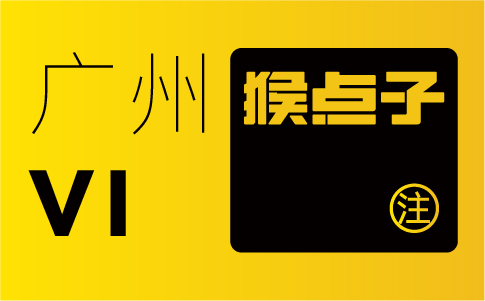 广州
VI

猴点子
注